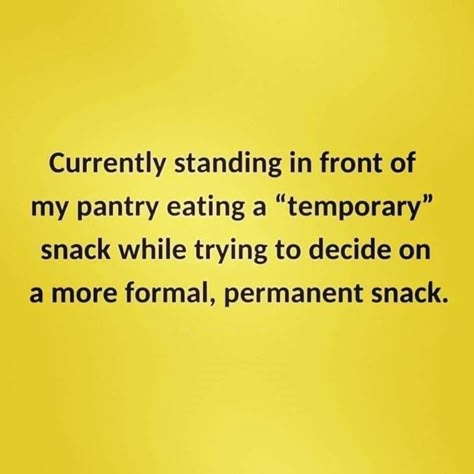 Currently standing in front of my pantry eating a “temporary” snack while trying to decide on a more formal, permanent snack.